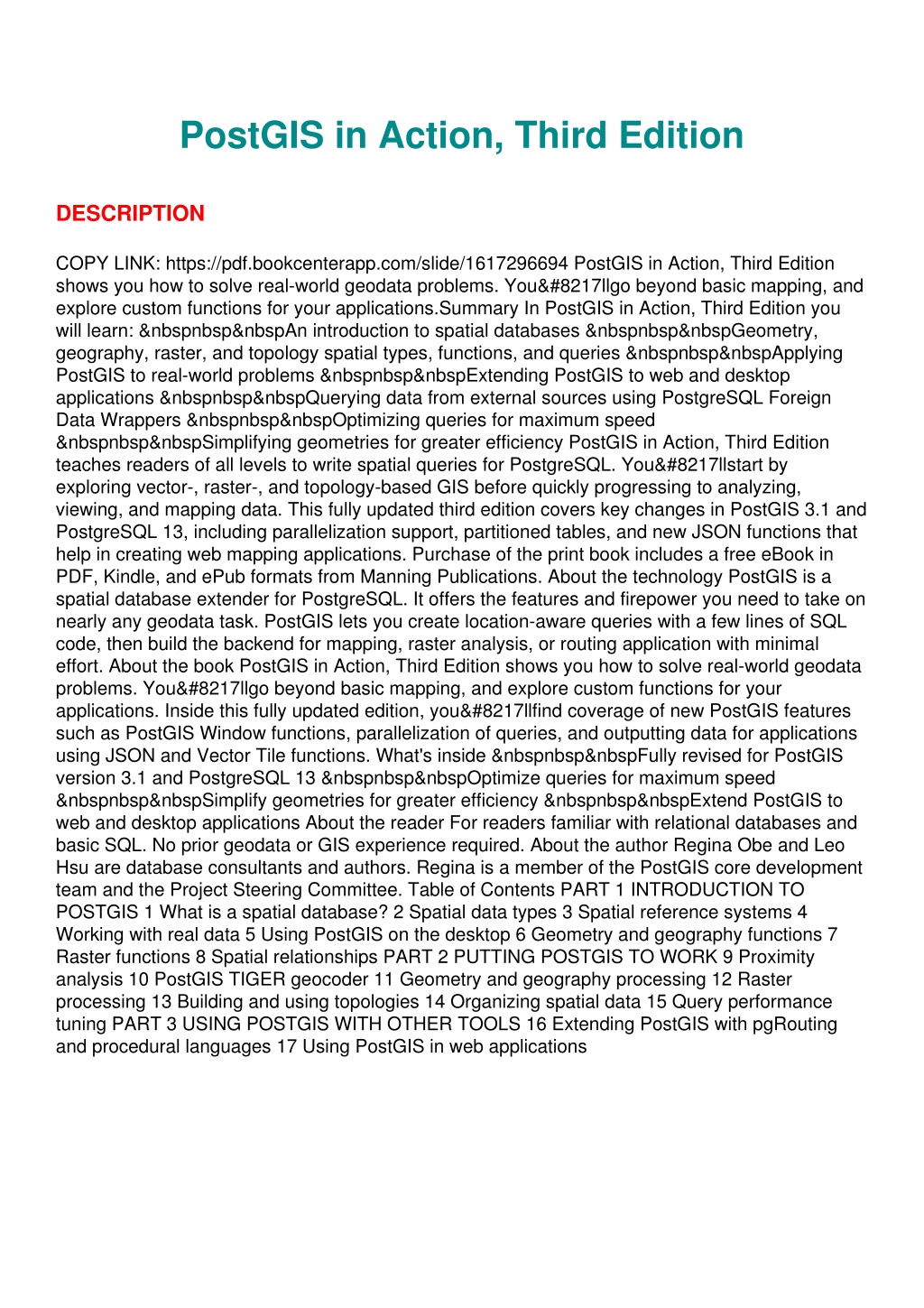 PostGIS in Action, Third Edition

DESCRIPTION

COPY LINK: https://pdf.bookcenterapp.com/slide/1617296694 PostGIS in Action, Third Edition shows you how to solve real-world geodata problems. You&#8217llgo beyond basic mapping, and explore custom functions for your applications.Summary In PostGIS in Action, Third Edition you will learn: &nbspnbsp&nbspAn introduction to spatial databases &nbspnbsp&nbspGeometry, geography, raster, and topology spatial types, functions, and queries &nbspnbsp&nbspApplying PostGIS to real-world problems &nbspnbsp&nbspExtending PostGIS to web and desktop applications &nbspnbsp&nbspQuerying data from external sources using PostgreSQL Foreign Data Wrappers &nbspnbsp&nbspOptimizing queries for maximum speed &nbspnbsp&nbspSimplifying geometries for greater efficiency PostGIS in Action, Third Edition teaches readers of all levels to write spatial queries for PostgreSQL. You&#8217llstart by exploring vector-, raster-, and topology-based GIS before quickly progressing to analyzing, viewing, and mapping data. This fully updated third edition covers key changes in PostGIS 3.1 and PostgreSQL 13, including parallelization support, partitioned tables, and new JSON functions that help in creating web mapping applications. Purchase of the print book includes a free eBook in PDF, Kindle, and ePub formats from Manning Publications. About the technology PostGIS is a spatial database extender for PostgreSQL. It offers the features and firepower you need to take on nearly any geodata task. PostGIS lets you create location-aware queries with a few lines of SQL code, then build the backend for mapping, raster analysis, or routing application with minimal effort. About the book PostGIS in Action, Third Edition shows you how to solve real-world geodata problems. You&#8217llgo beyond basic mapping, and explore custom functions for your applications. Inside this fully updated edition, you&#8217llfind coverage of new PostGIS features such as PostGIS Window functions, parallelization of queries, and outputting data for applications using JSON and Vector Tile functions. What's inside &nbspnbsp&nbspFully revised for PostGIS version 3.1 and PostgreSQL 13 &nbspnbsp&nbspOptimize queries for maximum speed &nbspnbsp&nbspSimplify geometries for greater efficiency &nbspnbsp&nbspExtend PostGIS to web and desktop applications About the reader For readers familiar with relational databases and basic SQL. No prior geodata or GIS experience required. About the author Regina Obe and Leo Hsu are database consultants and authors. Regina is a member of the PostGIS core development team and the Project Steering Committee. Table of Contents PART 1 INTRODUCTION TO POSTGIS 1 What is a spatial database? 2 Spatial data types 3 Spatial reference systems 4 Working with real data 5 Using PostGIS on the desktop 6 Geometry and geography functions 7 Raster functions 8 Spatial relationships PART 2 PUTTING POSTGIS TO WORK 9 Proximity analysis 10 PostGIS TIGER geocoder 11 Geometry and geography processing 12 Raster processing 13 Building and using topologies 14 Organizing spatial data 15 Query performance tuning PART 3 USING POSTGIS WITH OTHER TOOLS 16 Extending PostGIS with pgRouting and procedural languages 17 Using PostGIS in web applications